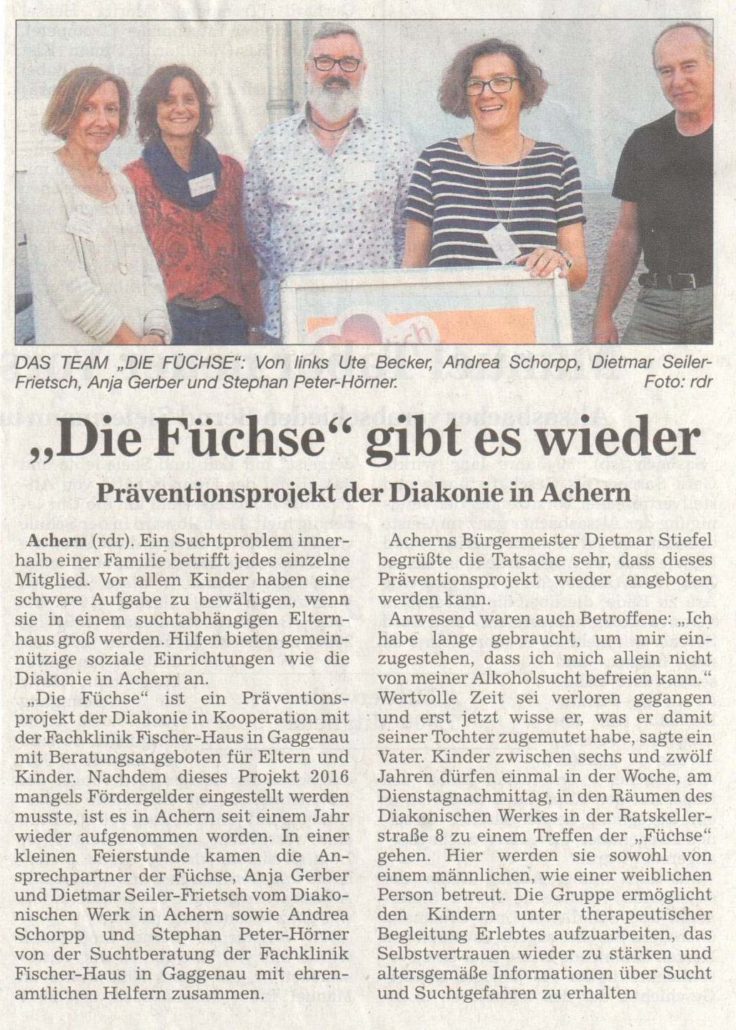 DAS TEAM „DIE FÜCHSE": Von links Ute Becker, Andrea Schorpp, Dietmar Seiler-Frietsch, Anja Gerber und Stephan Peter-Hörner. Foto: rdr

„Die Füchse" gibt es wieder

Präventionsprojekt der Diakonie in Achern

Achern (rdr). Ein Suchtproblem innerhalb einer Familie betrifft jedes einzelne Mitglied. Vor allem Kinder haben eine schwere Aufgabe zu bewältigen, wenn sie in einem suchtabhängigen Elternhaus groß werden. Hilfen bieten gemeinnützige soziale Einrichtungen wie die Diakonie in Achern an.

„Die Füchse" ist ein Präventionsprojekt der Diakonie in Kooperation mit der Fachklinik Fischer-Haus in Gaggenau mit Beratungsangeboten für Eltern und Kinder. Nachdem dieses Projekt 2016 mangels Fördergelder eingestellt werden musste, ist es in Achern seit einem Jahr wieder aufgenommen worden. In einer kleinen Feierstunde kamen die Ansprechpartner der Füchse, Anja Gerber und Dietmar Seiler-Frietsch vom Diakonischen Werk in Achern sowie Andrea Schorpp und Stephan Peter-Hörner von der Suchtberatung der Fachklinik Fischer-Haus in Gaggenau mit ehrenamtlichen Helfern zusammen.

Acherns Bürgermeister Dietmar Stiefel begrüßte die Tatsache sehr, dass dieses Präventionsprojekt wieder angeboten werden kann.

Anwesend waren auch Betroffene: „Ich habe lange gebraucht, um mir einzugestehen, dass ich mich allein nicht von meiner Alkoholsucht befreien kann." Wertvolle Zeit sei verloren gegangen und erst jetzt wisse er, was er damit seiner Tochter zugemutet habe, sagte ein Vater. Kinder zwischen sechs und zwölf Jahren dürfen einmal in der Woche, am Dienstagnachmittag, in den Räumen des Diakonischen Werkes in der Ratskellerstraße 8 zu einem Treffen der „Füchse" gehen. Hier werden sie sowohl von einem männlichen, wie einer weiblichen Person betreut. Die Gruppe ermöglicht den Kindern unter therapeutischer Begleitung Erlebtes aufzuarbeiten, das Selbstvertrauen wieder zu stärken und altersgemäße Informationen über Sucht und Suchtgefahren zu erhalten